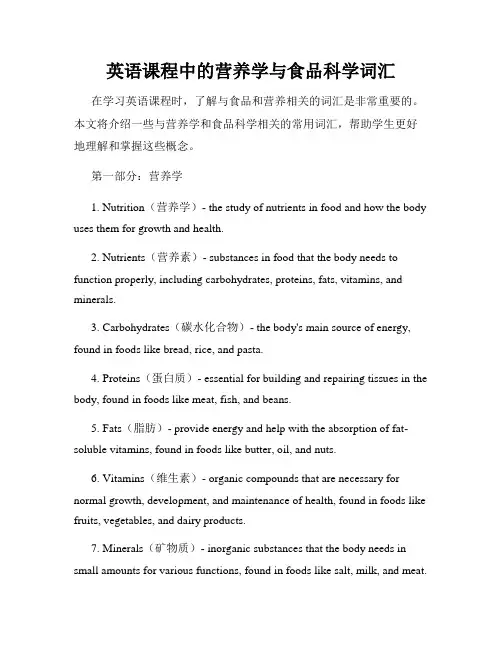 英语课程中的营养学与食品科学词汇

在学习英语课程时，了解与食品和营养相关的词汇是非常重要的。本文将介绍一些与营养学和食品科学相关的常用词汇，帮助学生更好地理解和掌握这些概念。

第一部分：营养学

1. Nutrition（营养学）- the study of nutrients in food and how the body uses them for growth and health.

2. Nutrients（营养素）- substances in food that the body needs to function properly, including carbohydrates, proteins, fats, vitamins, and minerals.

3. Carbohydrates（碳水化合物）- the body's main source of energy, found in foods like bread, rice, and pasta.

4. Proteins（蛋白质）- essential for building and repairing tissues in the body, found in foods like meat, fish, and beans.

5. Fats（脂肪）- provide energy and help with the absorption of fat-soluble vitamins, found in foods like butter, oil, and nuts.

6. Vitamins（维生素）- organic compounds that are necessary for normal growth, development, and maintenance of health, found in foods like fruits, vegetables, and dairy products.

7. Minerals（矿物质）- inorganic substances that the body needs in small amounts for various functions, found in foods like salt, milk, and meat.